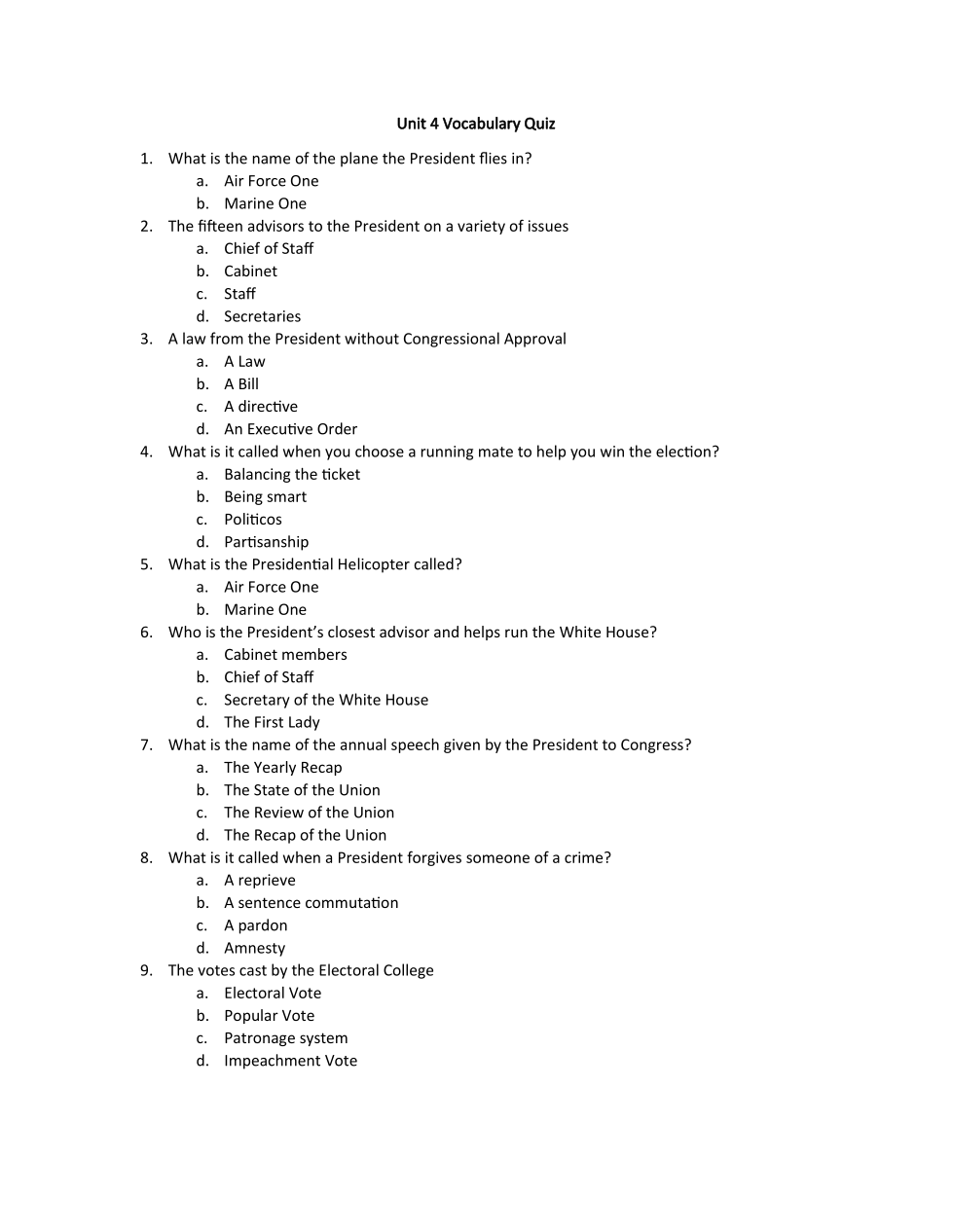 Unit 4 Vocabulary Quiz

1. What is the name of the plane the President flies in?
a. Air Force One
b. Marine One
2. The fifteen advisors to the President on a variety of issues
a. Chief of Staff
b. Cabinet
c. Staff
d. Secretaries
3. A law from the President without Congressional Approval
a. A Law
b. A Bill
c. A directive
d. An Executive Order
4. What is it called when you choose a running mate to help you win the election?
a. Balancing the ticket
b. Being smart
c. Politicos
d. Partisanship
5. What is the Presidential Helicopter called?
a. Air Force One
b. Marine One
6. Who is the President's closest advisor and helps run the White House?
a. Cabinet members
b. Chief of Staff
c. Secretary of the White House
d. The First Lady
7. What is the name of the annual speech given by the President to Congress?
a. The Yearly Recap
b. The State of the Union
c. The Review of the Union
d. The Recap of the Union
8. What is it called when a President forgives someone of a crime?
a. A reprieve
b. A sentence commutation
c. A pardon
d. Amnesty
9. The votes cast by the Electoral College
a. Electoral Vote
b. Popular Vote
c. Patronage system
d. Impeachment Vote